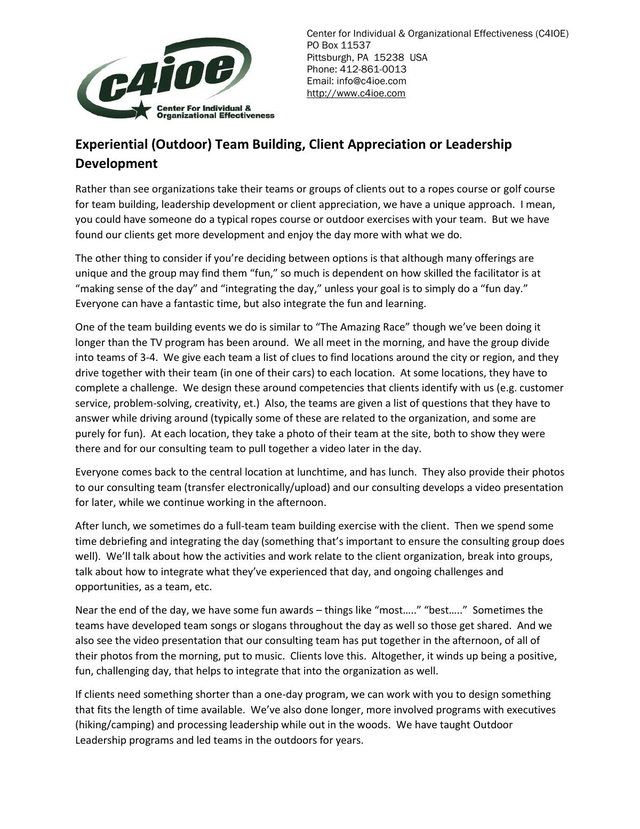 c4ioe
Center For Individual & Organizational Effectiveness

Center for Individual & Organizational Effectiveness (C4IOE)
PO Box 11537
Pittsburgh, PA 15238 USA
Phone: 412-861-0013
Email: info@c4ioe.com
http://www.c4ioe.com

Experiential (Outdoor) Team Building, Client Appreciation or Leadership Development

Rather than see organizations take their teams or groups of clients out to a ropes course or golf course for team building, leadership development or client appreciation, we have a unique approach. I mean, you could have someone do a typical ropes course or outdoor exercises with your team. But we have found our clients get more development and enjoy the day more with what we do.

The other thing to consider if you're deciding between options is that although many offerings are unique and the group may find them "fun," so much is dependent on how skilled the facilitator is at "making sense of the day" and "integrating the day," unless your goal is to simply do a "fun day." Everyone can have a fantastic time, but also integrate the fun and learning.

One of the team building events we do is similar to "The Amazing Race" though we've been doing it longer than the TV program has been around. We all meet in the morning, and have the group divide into teams of 3-4. We give each team a list of clues to find locations around the city or region, and they drive together with their team (in one of their cars) to each location. At some locations, they have to complete a challenge. We design these around competencies that clients identify with us (e.g. customer service, problem-solving, creativity, et.) Also, the teams are given a list of questions that they have to answer while driving around (typically some of these are related to the organization, and some are purely for fun). At each location, they take a photo of their team at the site, both to show they were there and for our consulting team to pull together a video later in the day.

Everyone comes back to the central location at lunchtime, and has lunch. They also provide their photos to our consulting team (transfer electronically/upload) and our consulting develops a video presentation for later, while we continue working in the afternoon.

After lunch, we sometimes do a full-team team building exercise with the client. Then we spend some time debriefing and integrating the day (something that's important to ensure the consulting group does well). We'll talk about how the activities and work relate to the client organization, break into groups, talk about how to integrate what they've experienced that day, and ongoing challenges and opportunities, as a team, etc.

Near the end of the day, we have some fun awards – things like "most….." "best….." Sometimes the teams have developed team songs or slogans throughout the day as well so those get shared. And we also see the video presentation that our consulting team has put together in the afternoon, of all of their photos from the morning, put to music. Clients love this. Altogether, it winds up being a positive, fun, challenging day, that helps to integrate that into the organization as well.

If clients need something shorter than a one-day program, we can work with you to design something that fits the length of time available. We've also done longer, more involved programs with executives (hiking/camping) and processing leadership while out in the woods. We have taught Outdoor Leadership programs and led teams in the outdoors for years.